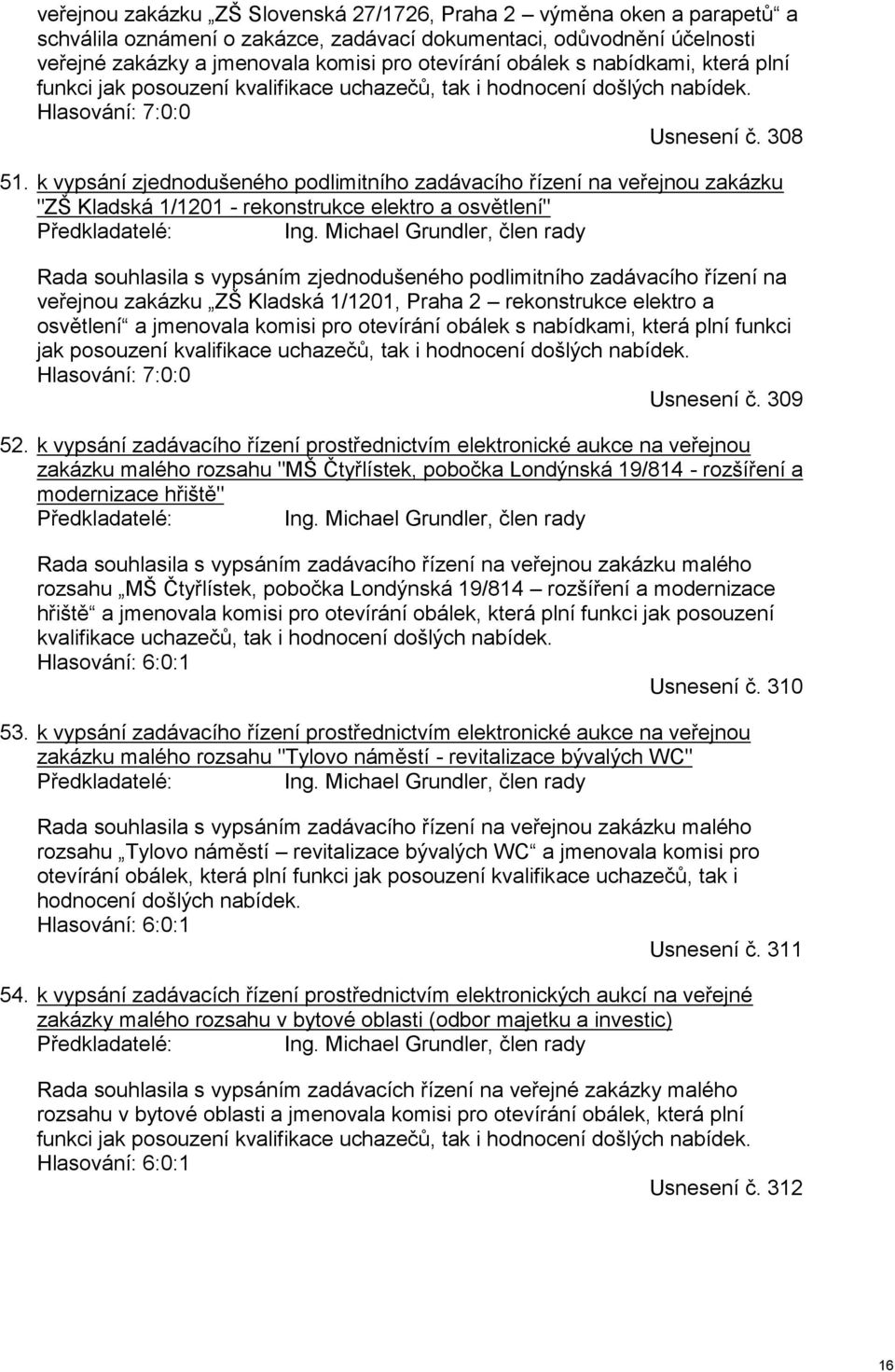 veřejnou zakázku „ZŠ Slovenská 27/1726, Praha 2 – výměna oken a parapetů“ a schválila oznámení o zakázce, zadávací dokumentaci, odůvodnění účelnosti veřejné zakázky a jmenovala komisi pro otevírání obálek s nabídkami, která plní funkci jak posouzení kvalifikace uchazečů, tak i hodnocení došlých nabídek.
Hlasování: 7:0:0

Usnesení č. 308

51. k vypsání zjednodušeného podlimitního zadávacího řízení na veřejnou zakázku "ZŠ Kladská 1/1201 - rekonstrukce elektro a osvětlení"
Předkladatelé: Ing. Michael Grundler, člen rady

Rada souhlasila s vypsáním zjednodušeného podlimitního zadávacího řízení na veřejnou zakázku „ZŠ Kladská 1/1201, Praha 2 – rekonstrukce elektro a osvětlení“ a jmenovala komisi pro otevírání obálek s nabídkami, která plní funkci jak posouzení kvalifikace uchazečů, tak i hodnocení došlých nabídek.
Hlasování: 7:0:0

Usnesení č. 309

52. k vypsání zadávacího řízení prostřednictvím elektronické aukce na veřejnou zakázku malého rozsahu "MŠ Čtyřlístek, pobočka Londýnská 19/814 - rozšíření a modernizace hřiště"
Předkladatelé: Ing. Michael Grundler, člen rady

Rada souhlasila s vypsáním zadávacího řízení na veřejnou zakázku malého rozsahu „MŠ Čtyřlístek, pobočka Londýnská 19/814 – rozšíření a modernizace hřiště“ a jmenovala komisi pro otevírání obálek, která plní funkci jak posouzení kvalifikace uchazečů, tak i hodnocení došlých nabídek.
Hlasování: 6:0:1

Usnesení č. 310

53. k vypsání zadávacího řízení prostřednictvím elektronické aukce na veřejnou zakázku malého rozsahu "Tylovo náměstí - revitalizace bývalých WC"
Předkladatelé: Ing. Michael Grundler, člen rady

Rada souhlasila s vypsáním zadávacího řízení na veřejnou zakázku malého rozsahu „Tylovo náměstí – revitalizace bývalých WC“ a jmenovala komisi pro otevírání obálek, která plní funkci jak posouzení kvalifikace uchazečů, tak i hodnocení došlých nabídek.
Hlasování: 6:0:1

Usnesení č. 311

54. k vypsání zadávacích řízení prostřednictvím elektronických aukcí na veřejné zakázky malého rozsahu v bytové oblasti (odbor majetku a investic)
Předkladatelé: Ing. Michael Grundler, člen rady

Rada souhlasila s vypsáním zadávacích řízení na veřejné zakázky malého rozsahu v bytové oblasti a jmenovala komisi pro otevírání obálek, která plní funkci jak posouzení kvalifikace uchazečů, tak i hodnocení došlých nabídek.
Hlasování: 6:0:1

Usnesení č. 312

16